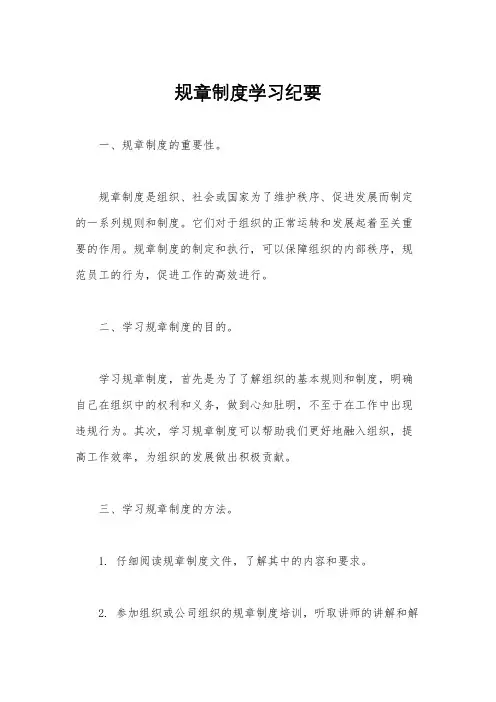 规章制度学习纪要

一、规章制度的重要性。

规章制度是组织、社会或国家为了维护秩序、促进发展而制定的一系列规则和制度。它们对于组织的正常运转和发展起着至关重要的作用。规章制度的制定和执行，可以保障组织的内部秩序，规范员工的行为，促进工作的高效进行。

二、学习规章制度的目的。

学习规章制度，首先是为了了解组织的基本规则和制度，明确自己在组织中的权利和义务，做到心知肚明，不至于在工作中出现违规行为。其次，学习规章制度可以帮助我们更好地融入组织，提高工作效率，为组织的发展做出积极贡献。

三、学习规章制度的方法。

1. 仔细阅读规章制度文件，了解其中的内容和要求。

2. 参加组织或公司组织的规章制度培训，听取讲师的讲解和解